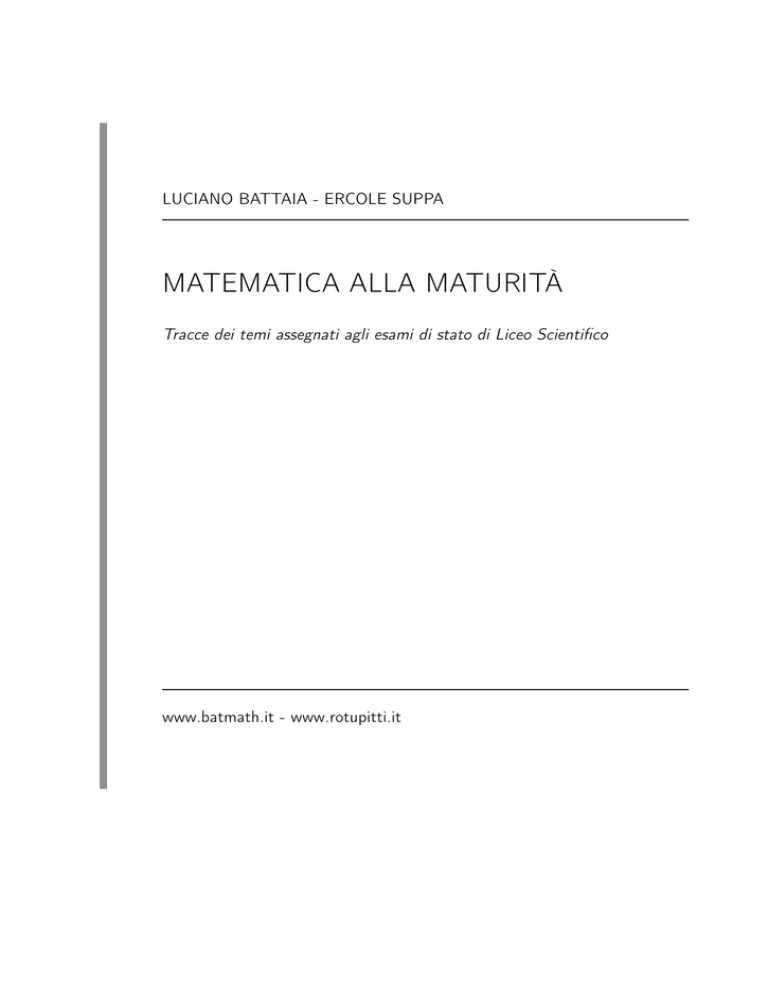 LUCIANO BATTAIA - ERCOLE SUPPA

MATEMATICA ALLA MATURITÀ

Tracce dei temi assegnati agli esami di stato di Liceo Scientifico

www.batmath.it - www.rotupitti.it